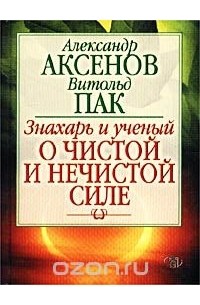 Александр
АКСЕНОВ
Витольд
ПАК

Знахарь и ученый
О ЧИСТОЙ
И НЕЧИСТОЙ
СИЛЕ

ozon.ru